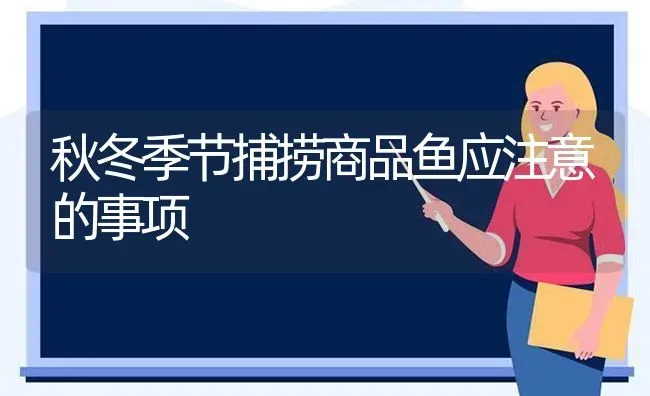 秋冬季节捕捞商品鱼应注意的事项